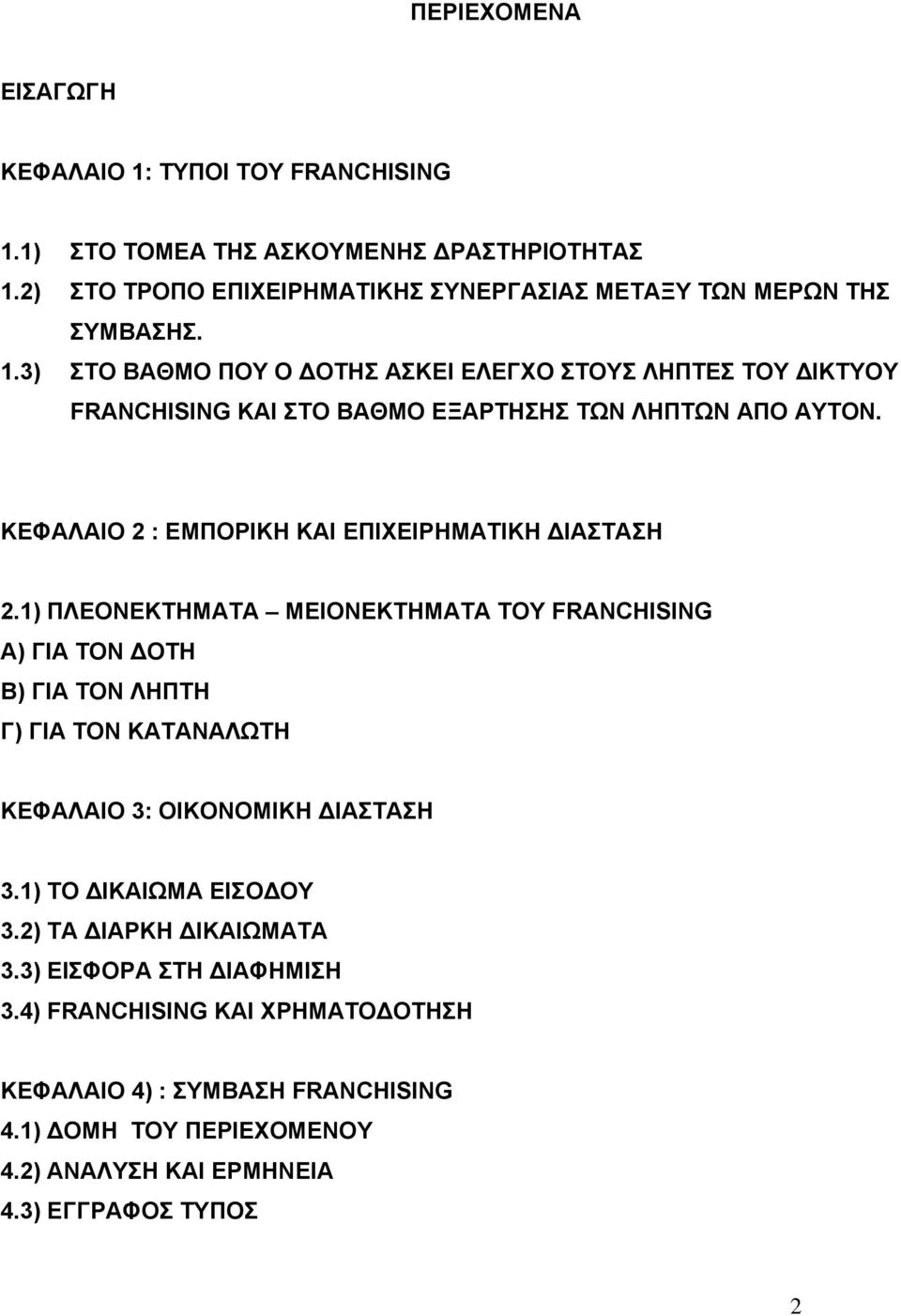 ΠΕΡΙΕΧΟΜΕΝΑ

ΕΙΣΑΓΩΓΗ

ΚΕΦΑΛΑΙΟ 1: ΤΥΠΟΙ ΤΟΥ FRANCHISING

1.1) ΣΤΟ ΤΟΜΕΑ ΤΗΣ ΑΣΚΟΥΜΕΝΗΣ ΔΡΑΣΤΗΡΙΟΤΗΤΑΣ
1.2) ΣΤΟ ΤΡΟΠΟ ΕΠΙΧΕΙΡΗΜΑΤΙΚΗΣ ΣΥΝΕΡΓΑΣΙΑΣ ΜΕΤΑΞΥ ΤΩΝ ΜΕΡΩΝ ΤΗΣ ΣΥΜΒΑΣΗΣ.
1.3) ΣΤΟ ΒΑΘΜΟ ΠΟΥ Ο ΔΟΤΗΣ ΑΣΚΕΙ ΕΛΕΓΧΟ ΣΤΟΥΣ ΛΗΠΤΕΣ ΤΟΥ ΔΙΚΤΥΟΥ FRANCHISING ΚΑΙ ΣΤΟ ΒΑΘΜΟ ΕΞΑΡΤΗΣΗΣ ΤΩΝ ΛΗΠΤΩΝ ΑΠΟ ΑΥΤΟΝ.

ΚΕΦΑΛΑΙΟ 2 : ΕΜΠΟΡΙΚΗ ΚΑΙ ΕΠΙΧΕΙΡΗΜΑΤΙΚΗ ΔΙΑΣΤΑΣΗ

2.1) ΠΛΕΟΝΕΚΤΗΜΑΤΑ – ΜΕΙΟΝΕΚΤΗΜΑΤΑ ΤΟΥ FRANCHISING
Α) ΓΙΑ ΤΟΝ ΔΟΤΗ
Β) ΓΙΑ ΤΟΝ ΛΗΠΤΗ
Γ) ΓΙΑ ΤΟΝ ΚΑΤΑΝΑΛΩΤΗ

ΚΕΦΑΛΑΙΟ 3: ΟΙΚΟΝΟΜΙΚΗ ΔΙΑΣΤΑΣΗ

3.1) ΤΟ ΔΙΚΑΙΩΜΑ ΕΙΣΟΔΟΥ
3.2) ΤΑ ΔΙΑΡΚΗ ΔΙΚΑΙΩΜΑΤΑ
3.3) ΕΙΣΦΟΡΑ ΣΤΗ ΔΙΑΦΗΜΙΣΗ
3.4) FRANCHISING ΚΑΙ ΧΡΗΜΑΤΟΔΟΤΗΣΗ

ΚΕΦΑΛΑΙΟ 4) : ΣΥΜΒΑΣΗ FRANCHISING
4.1) ΔΟΜΗ ΤΟΥ ΠΕΡΙΕΧΟΜΕΝΟΥ
4.2) ΑΝΑΛΥΣΗ ΚΑΙ ΕΡΜΗΝΕΙΑ
4.3) ΕΓΓΡΑΦΟΣ ΤΥΠΟΣ

2